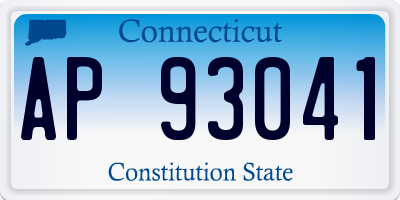 Connecticut

AP 93041

Constitution State